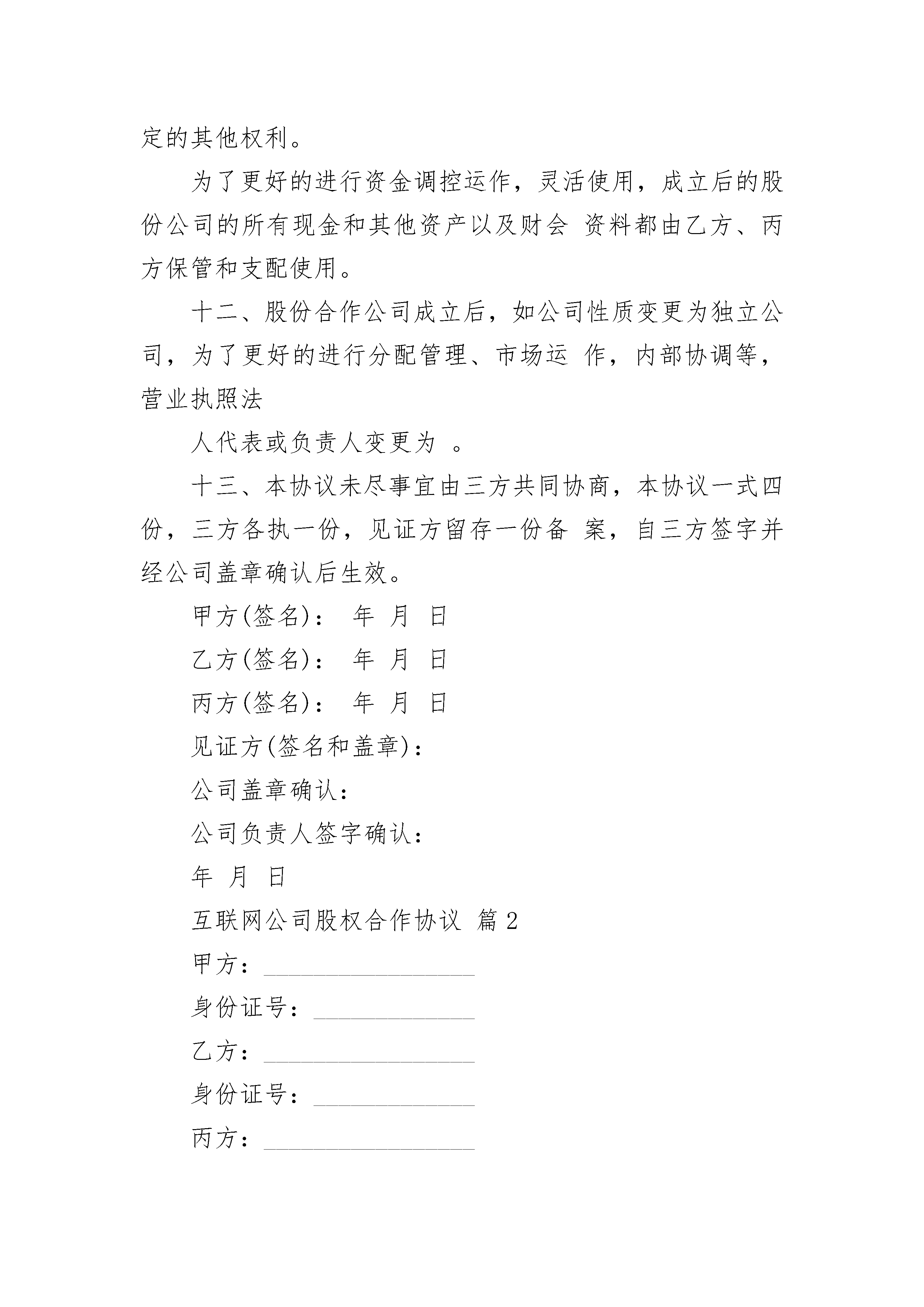 定的其他权利。

为了更好的进行资金调控运作，灵活使用，成立后的股份公司的所有现金和其他资产以及财会 资料都由乙方、丙方保管和支配使用。

十二、股份合作公司成立后，如公司性质变更为独立公司，为了更好的进行分配管理、市场运 作，内部协调等，营业执照法

人代表或负责人变更为 。

十三、本协议未尽事宜由三方共同协商，本协议一式四份，三方各执一份，见证方留存一份备 案，自三方签字并经公司盖章确认后生效。

甲方(签名)： 年 月 日

乙方(签名)： 年 月 日

丙方(签名)： 年 月 日

见证方(签名和盖章)：

公司盖章确认：

公司负责人签字确认：

年 月 日

互联网公司股权合作协议 篇2

甲方：________________

身份证号：____________

乙方：________________

身份证号：____________

丙方：________________